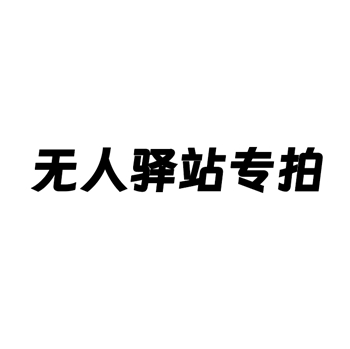 无人驿站专拍